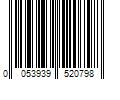 0 053939 520798